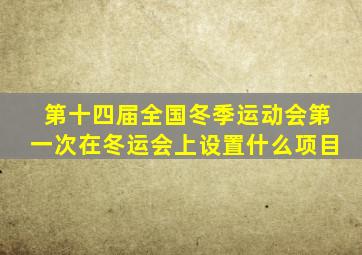 第十四届全国冬季运动会第一次在冬运会上设置什么项目